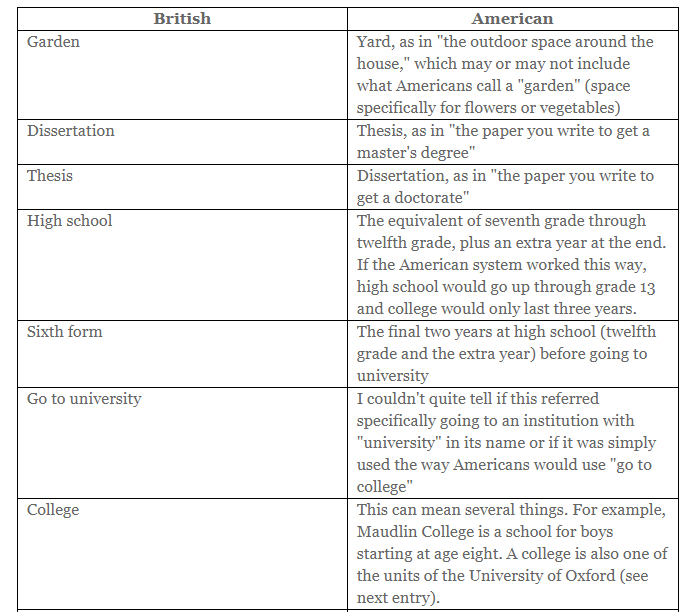 | British | American |
|---|---|
| Garden | Yard, as in "the outdoor space around the house," which may or may not include what Americans call a "garden" (space specifically for flowers or vegetables) |
| Dissertation | Thesis, as in "the paper you write to get a master's degree" |
| Thesis | Dissertation, as in "the paper you write to get a doctorate" |
| High school | The equivalent of seventh grade through twelfth grade, plus an extra year at the end. If the American system worked this way, high school would go up through grade 13 and college would only last three years. |
| Sixth form | The final two years at high school (twelfth grade and the extra year) before going to university |
| Go to university | I couldn't quite tell if this referred specifically going to an institution with "university" in its name or if it was simply used the way Americans would use "go to college" |
| College | This can mean several things. For example, Maudlin College is a school for boys starting at age eight. A college is also one of the units of the University of Oxford (see next entry). |